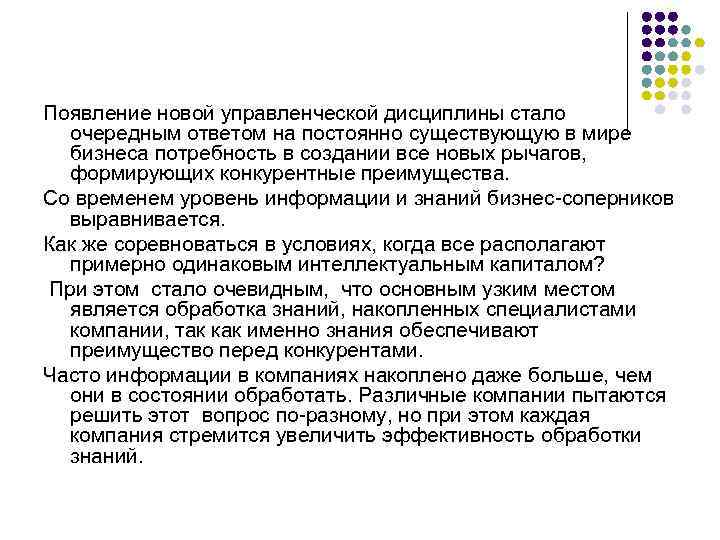 Появление новой управленческой дисциплины стало очередным ответом на постоянно существующую в мире бизнеса потребность в создании все новых рычагов, формирующих конкурентные преимущества.

Со временем уровень информации и знаний бизнес-соперников выравнивается.

Как же соревноваться в условиях, когда все располагают примерно одинаковым интеллектуальным капиталом?

При этом стало очевидным, что основным узким местом является обработка знаний, накопленных специалистами компании, так как именно знания обеспечивают преимущество перед конкурентами.

Часто информации в компаниях накоплено даже больше, чем они в состоянии обработать. Различные компании пытаются решить этот вопрос по-разному, но при этом каждая компания стремится увеличить эффективность обработки знаний.